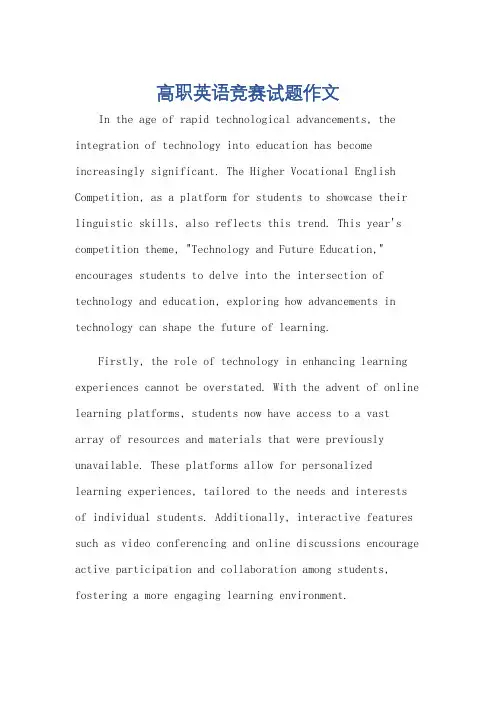 高职英语竞赛试题作文

In the age of rapid technological advancements, the integration of technology into education has become increasingly significant. The Higher Vocational English Competition, as a platform for students to showcase their linguistic skills, also reflects this trend. This year's competition theme, "Technology and Future Education," encourages students to delve into the intersection of technology and education, exploring how advancements in technology can shape the future of learning.

Firstly, the role of technology in enhancing learning experiences cannot be overstated. With the advent of online learning platforms, students now have access to a vast array of resources and materials that were previously unavailable. These platforms allow for personalized learning experiences, tailored to the needs and interests of individual students. Additionally, interactive features such as video conferencing and online discussions encourage active participation and collaboration among students, fostering a more engaging learning environment.